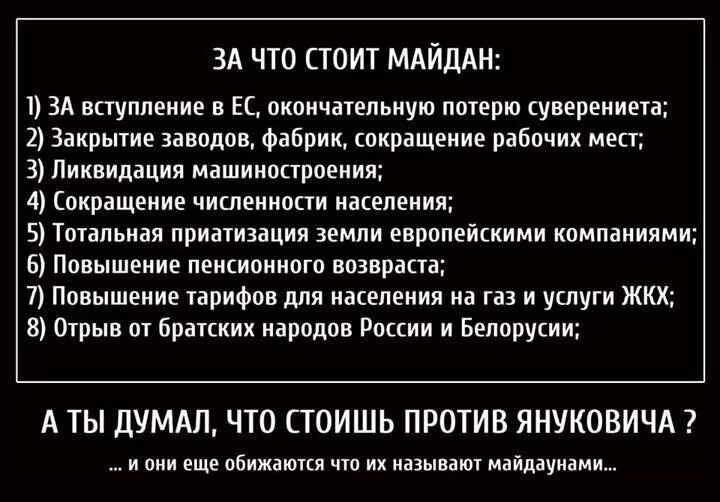 ЗА ЧТО СТОИТ МАЙДАН:

1) ЗА вступление в ЕС, окончательную потерю суверениета;
2) Закрытие заводов, фабрик, сокращение рабочих мест;
3) Ликвидация машиностроения;
4) Сокращение численности населения;
5) Тотальная приатизация земли европейскими компаниями;
6) Повышение пенсионного возвраста;
7) Повышение тарифов для населения на газ и услуги ЖКХ;
8) Отрыв от братских народов России и Белорусии;

А ТЫ ДУМАЛ, ЧТО СТОИШЬ ПРОТИВ ЯНУКОВИЧА ?

... и они еще обижаются что их называют майдаунами...